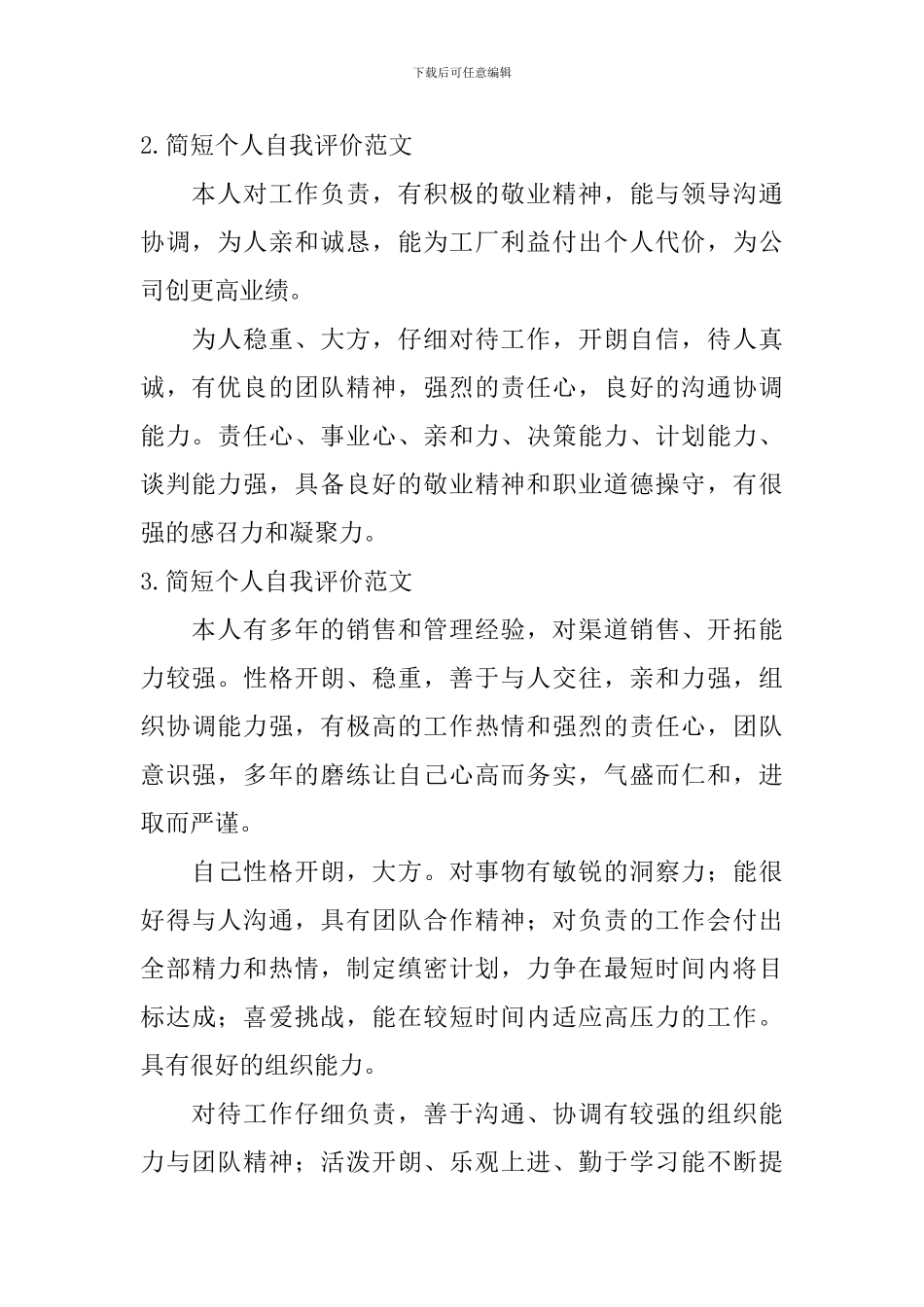 下载后可任意编辑

2.简短个人自我评价范文

本人对工作负责，有积极的敬业精神，能与领导沟通协调，为人亲和诚恳，能为工厂利益付出个人代价，为公司创更高业绩。

为人稳重、大方，仔细对待工作，开朗自信，待人真诚，有优良的团队精神，强烈的责任心，良好的沟通协调能力。责任心、事业心、亲和力、决策能力、计划能力、谈判能力强，具备良好的敬业精神和职业道德操守，有很强的感召力和凝聚力。

3.简短个人自我评价范文

本人有多年的销售和管理经验，对渠道销售、开拓能力较强。性格开朗、稳重，善于与人交往，亲和力强，组织协调能力强，有极高的工作热情和强烈的责任心，团队意识强，多年的磨练让自己心高而务实，气盛而仁和，进取而严谨。

自己性格开朗，大方。对事物有敏锐的洞察力；能很好得与人沟通，具有团队合作精神；对负责的工作会付出全部精力和热情，制定缜密计划，力争在最短时间内将目标达成；喜爱挑战，能在较短时间内适应高压力的工作。具有很好的组织能力。

对待工作仔细负责，善于沟通、协调有较强的组织能力与团队精神；活泼开朗、乐观上进、勤于学习能不断提